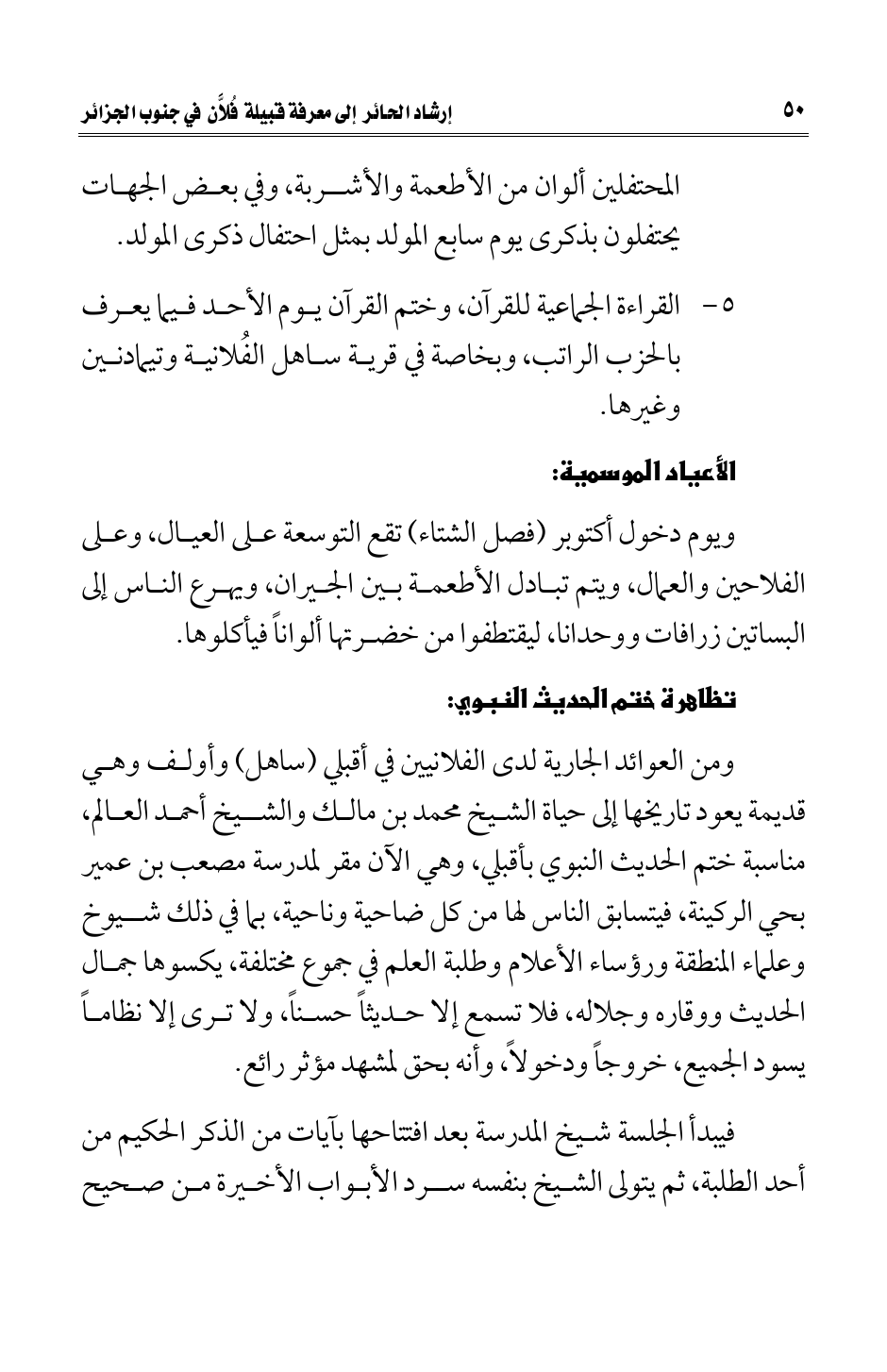 ٥٠ إرشاد الحائر إلى معرفة قبيلة فُلاَّن في جنوب الجزائر

المحتفلين ألوان من الأطعمة والأشربة، وفي بعض الجهات يحتفلون بذكرى يوم سابع المولد بمثل احتفال ذكرى المولد.

٥- القراءة الجماعية للقرآن، وختم القرآن يوم الأحد فيما يعرف بالحزب الراتب، وبخاصة في قرية ساهل الفُلانية وتيمادنين وغيرها.

الأعياد الموسمية:

ويوم دخول أكتوبر (فصل الشتاء) تقع التوسعة على العيال، وعلى الفلاحين والعمال، ويتم تبادل الأطعمة بين الجيران، ويهرع الناس إلى البساتين زرافات ووحدانا، ليقتطفوا من خضرتها ألواناً فيأكلوها.

تظاهرة ختم الحديث النبوي:

ومن العوائد الجارية لدى الفلانيين في أقبلي (ساهل) وأولف وهي قديمة يعود تاريخها إلى حياة الشيخ محمد بن مالك والشيخ أحمد العالم، مناسبة ختم الحديث النبوي بأقبلي، وهي الآن مقر لمدرسة مصعب بن عمير بحي الركينة، فيتسابق الناس لها من كل ضاحية وناحية، بما في ذلك شيوخ وعلماء المنطقة ورؤساء الأعلام وطلبة العلم في جموع مختلفة، يكسوها جمال الحديث ووقاره وجلاله، فلا تسمع إلا حديثاً حسناً، ولا ترى إلا نظاماً يسود الجميع، خروجاً ودخولاً، وأنه بحق لمشهد مؤثر رائع.

فيبدأ الجلسة شيخ المدرسة بعد افتتاحها بآيات من الذكر الحكيم من أحد الطلبة، ثم يتولى الشيخ بنفسه سرد الأبواب الأخيرة من صحيح